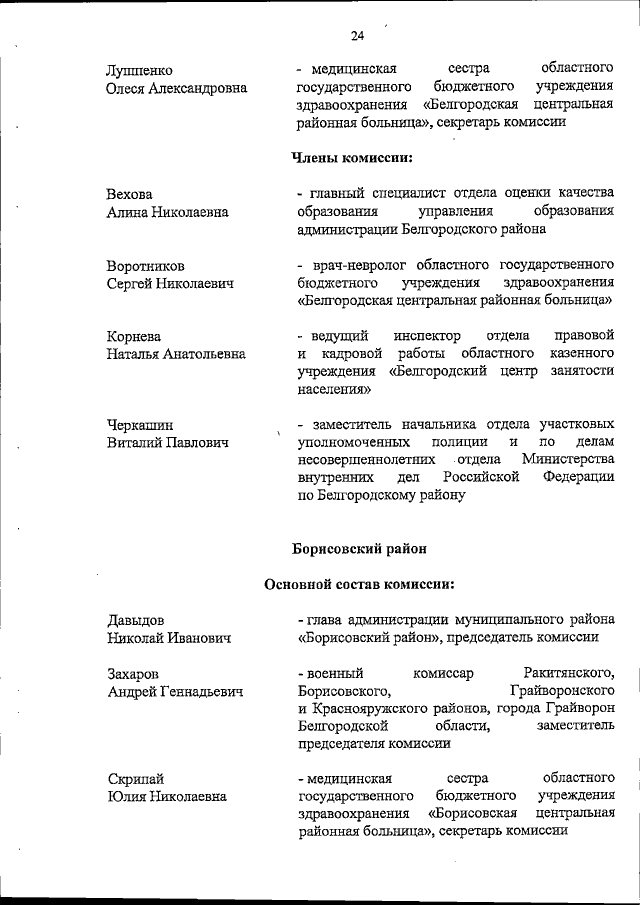 24

Лушпенко
Олеся Александровна

- медицинская сестра областного государственного бюджетного учреждения здравоохранения «Белгородская центральная районная больница», секретарь комиссии

Члены комиссии:

Вехова
Алина Николаевна

- главный специалист отдела оценки качества образования управления образования администрации Белгородского района

Воротников
Сергей Николаевич

- врач-невролог областного государственного бюджетного учреждения здравоохранения «Белгородская центральная районная больница»

Корнева
Наталья Анатольевна

- ведущий инспектор отдела правовой и кадровой работы областного казенного учреждения «Белгородский центр занятости населения»

Черкашин
Виталий Павлович

- заместитель начальника отдела участковых уполномоченных полиции и по делам несовершеннолетних отдела Министерства внутренних дел Российской Федерации по Белгородскому району

Борисовский район

Основной состав комиссии:

Давыдов
Николай Иванович

- глава администрации муниципального района «Борисовский район», председатель комиссии

Захаров
Андрей Геннадьевич

- военный комиссар Ракитянского, Борисовского, Грайворонского и Краснояружского районов, города Грайворон Белгородской области, заместитель председателя комиссии

Скрипай
Юлия Николаевна

- медицинская сестра областного государственного бюджетного учреждения здравоохранения «Борисовская центральная районная больница», секретарь комиссии